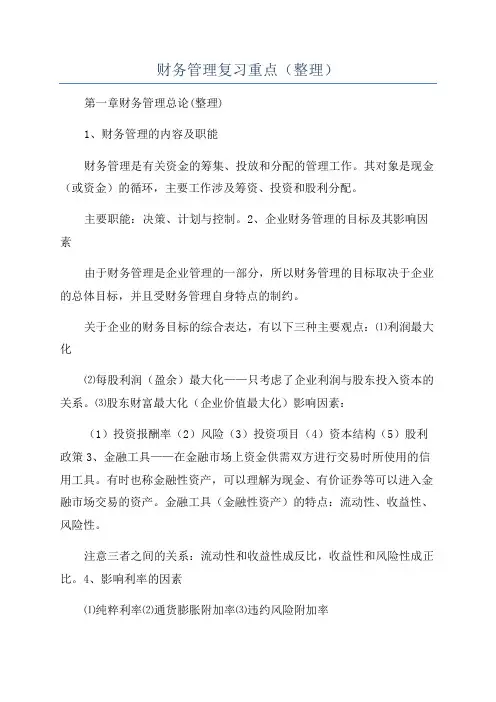 财务管理复习重点（整理）

第一章财务管理总论(整理)

1、财务管理的内容及职能

财务管理是有关资金的筹集、投放和分配的管理工作。其对象是现金（或资金）的循环，主要工作涉及筹资、投资和股利分配。

主要职能：决策、计划与控制。2、企业财务管理的目标及其影响因素

由于财务管理是企业管理的一部分，所以财务管理的目标取决于企业的总体目标，并且受财务管理自身特点的制约。

关于企业的财务目标的综合表达，有以下三种主要观点：⑴利润最大化

⑵每股利润（盈余）最大化——只考虑了企业利润与股东投入资本的关系。⑶股东财富最大化（企业价值最大化）影响因素：

（1）投资报酬率（2）风险（3）投资项目（4）资本结构（5）股利政策 3、金融工具——在金融市场上资金供需双方进行交易时所使用的信用工具。有时也称金融性资产，可以理解为现金、有价证券等可以进入金融市场交易的资产。金融工具（金融性资产）的特点：流动性、收益性、风险性。

注意三者之间的关系：流动性和收益性成反比，收益性和风险性成正比。4、影响利率的因素

⑴纯粹利率⑵通货膨胀附加率⑶违约风险附加率